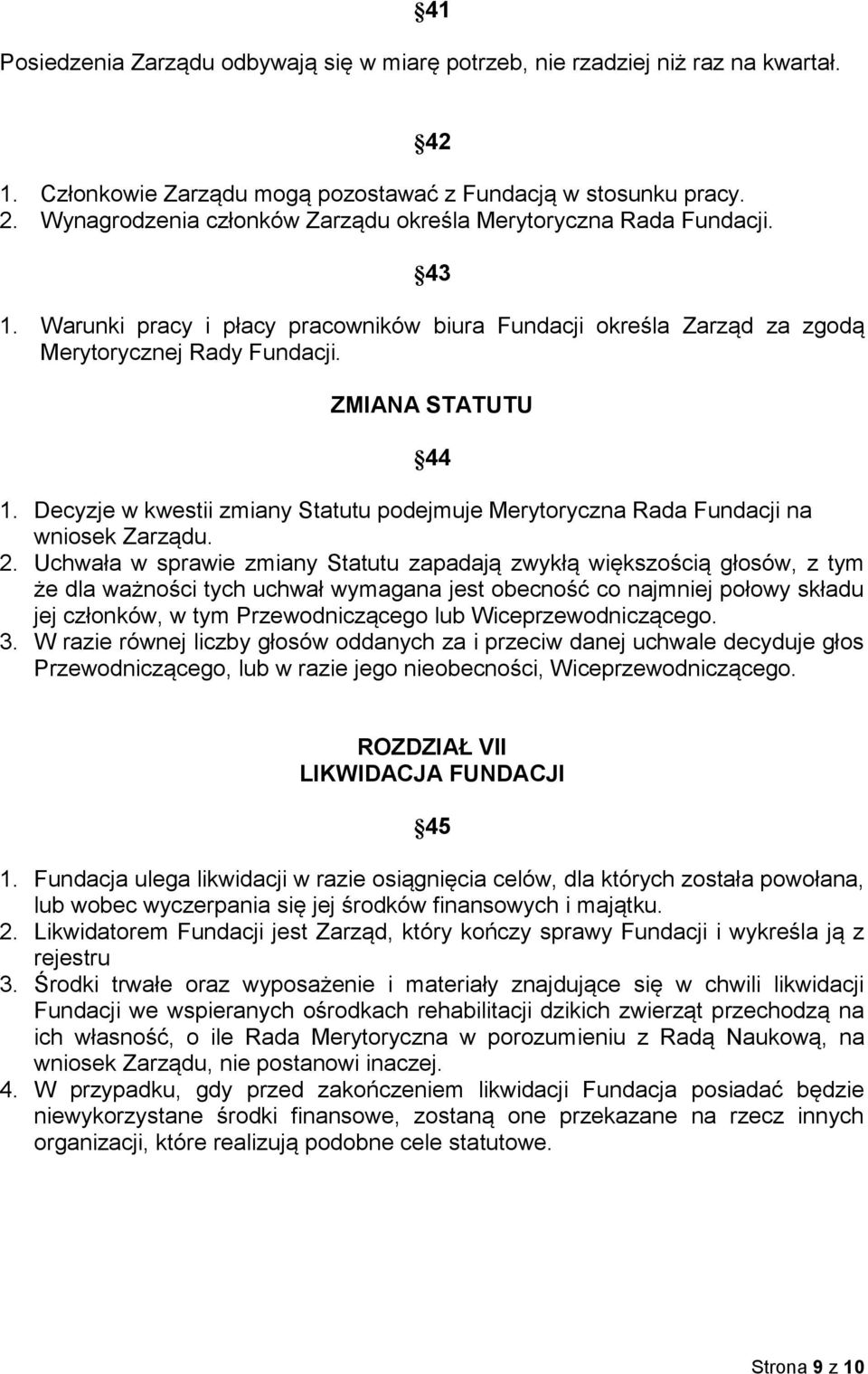 §41

Posiedzenia Zarządu odbywają się w miarę potrzeb, nie rzadziej niż raz na kwartał.

§42

1. Członkowie Zarządu mogą pozostawać z Fundacją w stosunku pracy.
2. Wynagrodzenia członków Zarządu określa Merytoryczna Rada Fundacji.

§43

1. Warunki pracy i płacy pracowników biura Fundacji określa Zarząd za zgodą Merytorycznej Rady Fundacji.

ZMIANA STATUTU

§44

1. Decyzje w kwestii zmiany Statutu podejmuje Merytoryczna Rada Fundacji na wniosek Zarządu.
2. Uchwała w sprawie zmiany Statutu zapadają zwykłą większością głosów, z tym że dla ważności tych uchwał wymagana jest obecność co najmniej połowy składu jej członków, w tym Przewodniczącego lub Wiceprzewodniczącego.
3. W razie równej liczby głosów oddanych za i przeciw danej uchwale decyduje głos Przewodniczącego, lub w razie jego nieobecności, Wiceprzewodniczącego.

ROZDZIAŁ VII
LIKWIDACJA FUNDACJI

§45

1. Fundacja ulega likwidacji w razie osiągnięcia celów, dla których została powołana, lub wobec wyczerpania się jej środków finansowych i majątku.
2. Likwidatorem Fundacji jest Zarząd, który kończy sprawy Fundacji i wykreśla ją z rejestru
3. Środki trwałe oraz wyposażenie i materiały znajdujące się w chwili likwidacji Fundacji we wspieranych ośrodkach rehabilitacji dzikich zwierząt przechodzą na ich własność, o ile Rada Merytoryczna w porozumieniu z Radą Naukową, na wniosek Zarządu, nie postanowi inaczej.
4. W przypadku, gdy przed zakończeniem likwidacji Fundacja posiadać będzie niewykorzystane środki finansowe, zostaną one przekazane na rzecz innych organizacji, które realizują podobne cele statutowe.

Strona 9 z 10